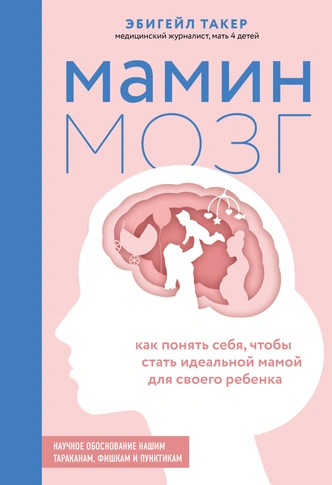 ЭБИГЕЙЛ ТАКЕР
медицинский журналист, мать 4 детей

МАМИН
МОЗГ

как понять себя, чтобы стать идеальной мамой для своего ребенка

НАУЧНОЕ ОБОСНОВАНИЕ НАШИМ ТАРАКАНАМ, ФИШКАМ И ПУНКТИКАМ